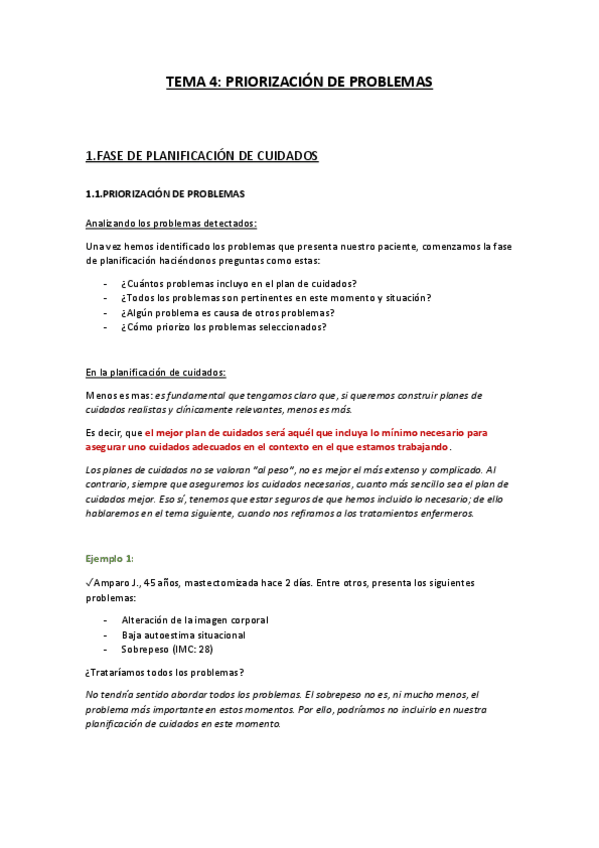 TEMA 4: PRIORIZACIÓN DE PROBLEMAS

1.FASE DE PLANIFICACIÓN DE CUIDADOS

1.1.PRIORIZACIÓN DE PROBLEMAS

Analizando los problemas detectados:

Una vez hemos identificado los problemas que presenta nuestro paciente, comenzamos la fase de planificación haciéndonos preguntas como estas:

- ¿Cuántos problemas incluyo en el plan de cuidados?
- ¿Todos los problemas son pertinentes en este momento y situación?
- ¿Algún problema es causa de otros problemas?
- ¿Cómo priorizo los problemas seleccionados?

En la planificación de cuidados:

Menos es mas: es fundamental que tengamos claro que, si queremos construir planes de cuidados realistas y clínicamente relevantes, menos es más.

Es decir, que el mejor plan de cuidados será aquél que incluya lo mínimo necesario para asegurar uno cuidados adecuados en el contexto en el que estamos trabajando.

Los planes de cuidados no se valoran "al peso", no es mejor el más extenso y complicado. Al contrario, siempre que aseguremos los cuidados necesarios, cuanto más sencillo sea el plan de cuidados mejor. Eso sí, tenemos que estar seguros de que hemos incluido lo necesario; de ello hablaremos en el tema siguiente, cuando nos refiramos a los tratamientos enfermeros.

Ejemplo 1:

✓Amparo J., 45 años, mastectomizada hace 2 días. Entre otros, presenta los siguientes problemas:

- Alteración de la imagen corporal
- Baja autoestima situacional
- Sobrepeso (IMC: 28)

¿Trataríamos todos los problemas?

No tendría sentido abordar todos los problemas. El sobrepeso no es, ni mucho menos, el problema más importante en estos momentos. Por ello, podríamos no incluirlo en nuestra planificación de cuidados en este momento.